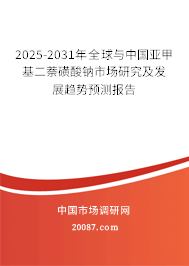 2025-2031年全球与中国亚甲基二萘磺酸钠市场研究及发展趋势预测报告

中国市场调研网

20087.com